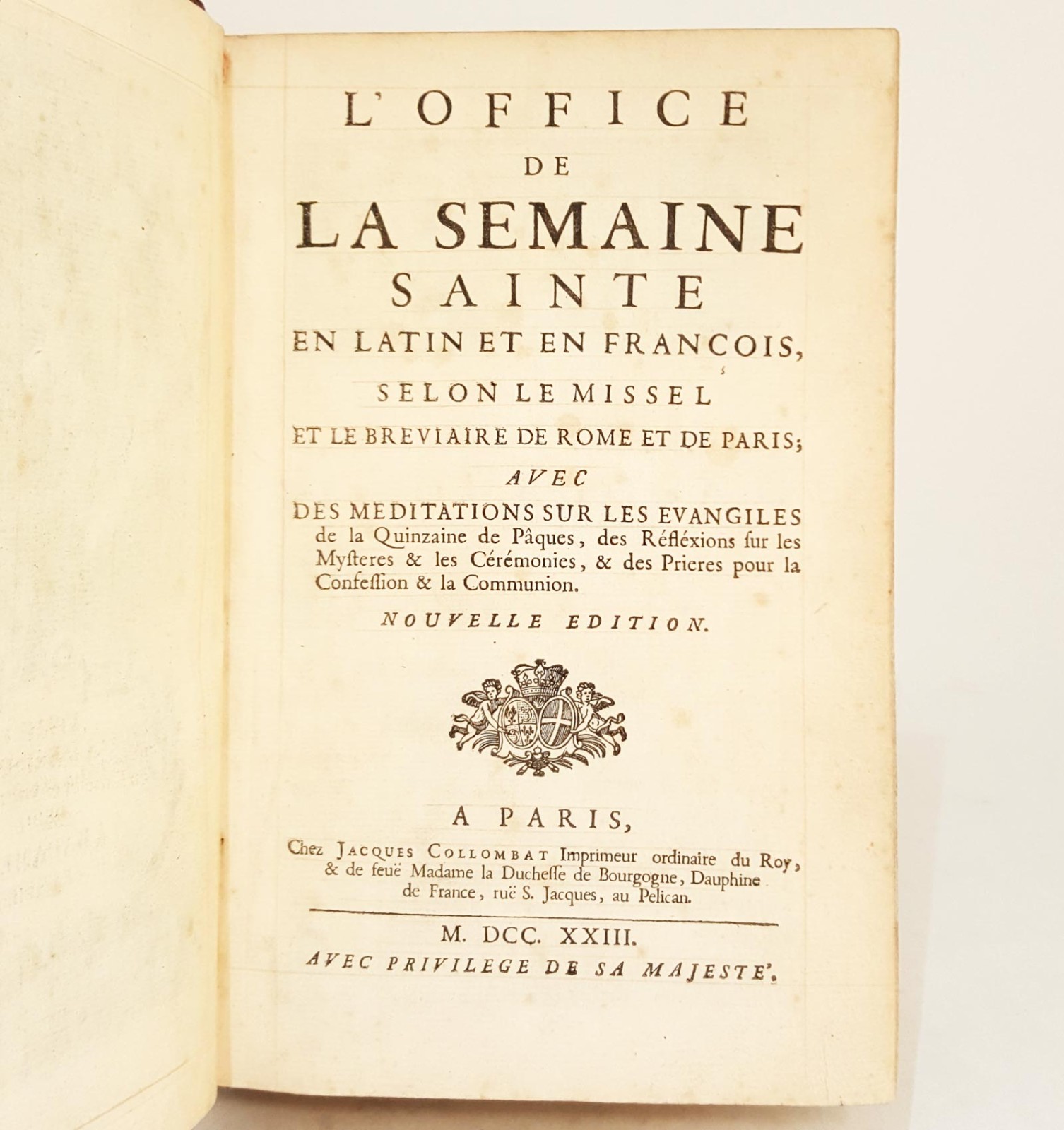 L'OFFICE
DE
LA SEMAINE
SAINTE
EN LATIN ET EN FRANCOIS,
SELON LE MISSEL
ET LE BREVIAIRE DE ROME ET DE PARIS;
AVEC
DES MEDITATIONS SUR LES EVANGILES de la Quinzaine de Pâques, des Réfléxions ſur les Myſteres & les Cérémonies, & des Prieres pour la Confeſſion & la Communion.

NOUVELLE EDITION.

A PARIS,
Chez JACQUES COLLOMBAT Imprimeur ordinaire du Roy, & de feuë Madame la Ducheſſe de Bourgogne, Dauphine de France, ruë S. Jacques, au Pelican.

M. DCC. XXIII.
AVEC PRIVILEGE DE SA MAJESTE'.